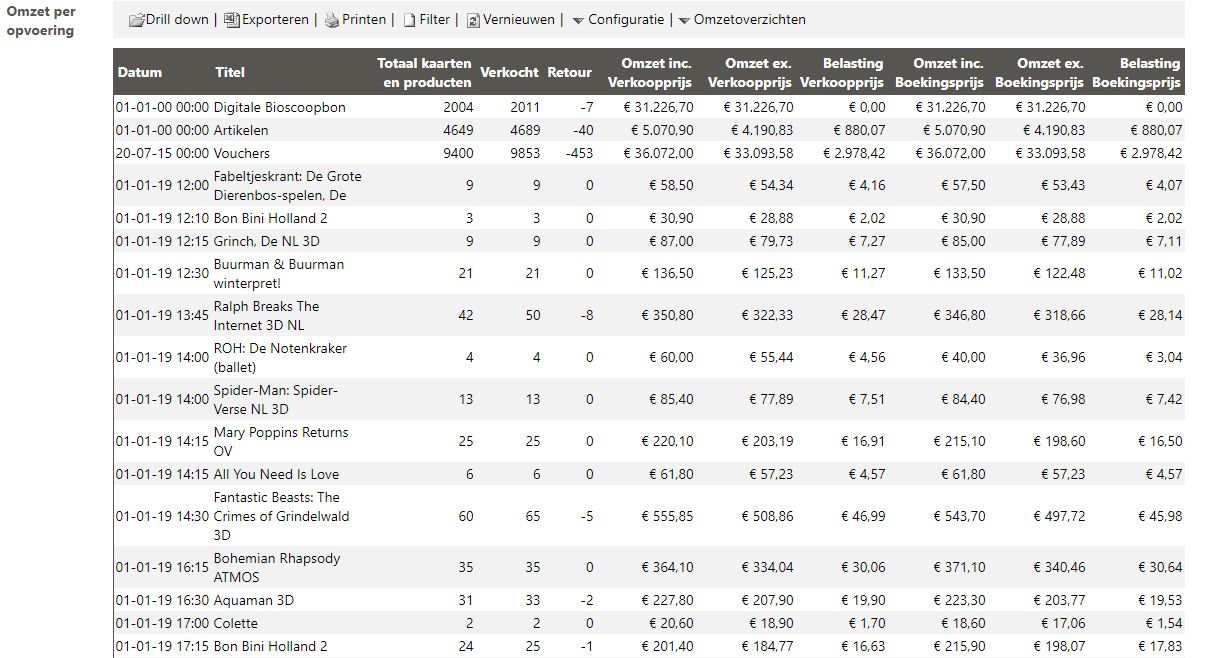 Omzet per opvoering

Drill down | Exporteren | Printen | Filter | Vernieuwen | Configuratie | Omzetoverzichten

| Datum | Titel | Totaal kaarten en producten | Verkocht | Retour | Omzet inc. Verkoopprijs | Omzet ex. Verkoopprijs | Belasting Verkoopprijs | Omzet inc. Boekingsprijs | Omzet ex. Boekingsprijs | Belasting Boekingsprijs |
|---|---|---|---|---|---|---|---|---|---|---|
| 01-01-00 00:00 | Digitale Bioscoopbon | 2004 | 2011 | -7 | € 31.226,70 | € 31.226,70 | € 0,00 | € 31.226,70 | € 31.226,70 | € 0,00 |
| 01-01-00 00:00 | Artikelen | 4649 | 4689 | -40 | € 5.070,90 | € 4.190,83 | € 880,07 | € 5.070,90 | € 4.190,83 | € 880,07 |
| 20-07-15 00:00 | Vouchers | 9400 | 9853 | -453 | € 36.072,00 | € 33.093,58 | € 2.978,42 | € 36.072,00 | € 33.093,58 | € 2.978,42 |
| 01-01-19 12:00 | Fabeltjeskrant: De Grote Dierenbos-spelen, De | 9 | 9 | 0 | € 58,50 | € 54,34 | € 4,16 | € 57,50 | € 53,43 | € 4,07 |
| 01-01-19 12:10 | Bon Bini Holland 2 | 3 | 3 | 0 | € 30,90 | € 28,88 | € 2,02 | € 30,90 | € 28,88 | € 2,02 |
| 01-01-19 12:15 | Grinch, De NL 3D | 9 | 9 | 0 | € 87,00 | € 79,73 | € 7,27 | € 85,00 | € 77,89 | € 7,11 |
| 01-01-19 12:30 | Buurman & Buurman winterpret! | 21 | 21 | 0 | € 136,50 | € 125,23 | € 11,27 | € 133,50 | € 122,48 | € 11,02 |
| 01-01-19 13:45 | Ralph Breaks The Internet 3D NL | 42 | 50 | -8 | € 350,80 | € 322,33 | € 28,47 | € 346,80 | € 318,66 | € 28,14 |
| 01-01-19 14:00 | ROH: De Notenkraker (ballet) | 4 | 4 | 0 | € 60,00 | € 55,44 | € 4,56 | € 40,00 | € 36,96 | € 3,04 |
| 01-01-19 14:00 | Spider-Man: Spider-Verse NL 3D | 13 | 13 | 0 | € 85,40 | € 77,89 | € 7,51 | € 84,40 | € 76,98 | € 7,42 |
| 01-01-19 14:15 | Mary Poppins Returns OV | 25 | 25 | 0 | € 220,10 | € 203,19 | € 16,91 | € 215,10 | € 198,60 | € 16,50 |
| 01-01-19 14:15 | All You Need Is Love | 6 | 6 | 0 | € 61,80 | € 57,23 | € 4,57 | € 61,80 | € 57,23 | € 4,57 |
| 01-01-19 14:30 | Fantastic Beasts: The Crimes of Grindelwald 3D | 60 | 65 | -5 | € 555,85 | € 508,86 | € 46,99 | € 543,70 | € 497,72 | € 45,98 |
| 01-01-19 16:15 | Bohemian Rhapsody ATMOS | 35 | 35 | 0 | € 364,10 | € 334,04 | € 30,06 | € 371,10 | € 340,46 | € 30,64 |
| 01-01-19 16:30 | Aquaman 3D | 31 | 33 | -2 | € 227,80 | € 207,90 | € 19,90 | € 223,30 | € 203,77 | € 19,53 |
| 01-01-19 17:00 | Colette | 2 | 2 | 0 | € 20,60 | € 18,90 | € 1,70 | € 18,60 | € 17,06 | € 1,54 |
| 01-01-19 17:15 | Bon Bini Holland 2 | 24 | 25 | -1 | € 201,40 | € 184,77 | € 16,63 | € 215,90 | € 198,07 | € 17,83 |